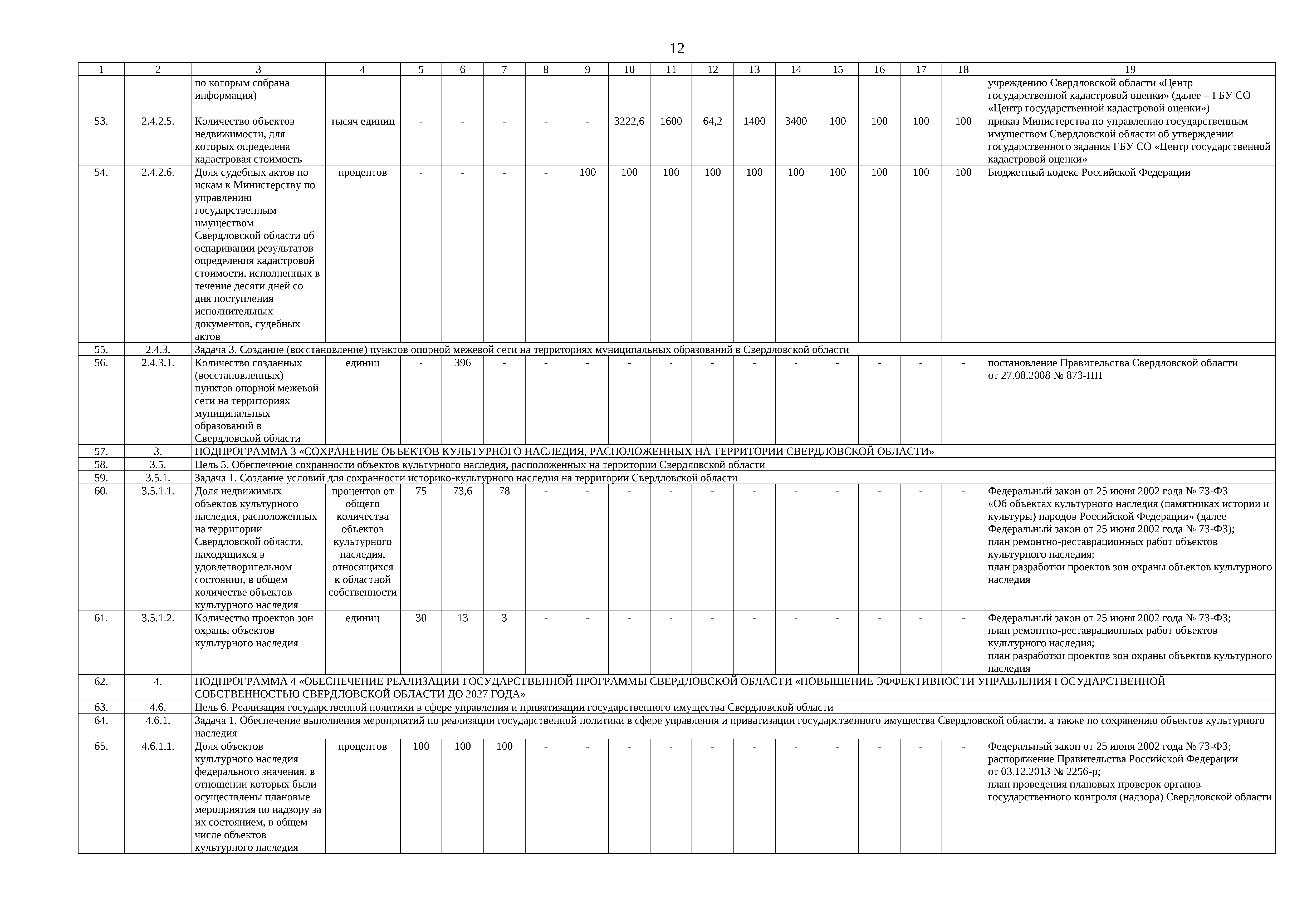 12

| 1 | 2 | 3 | 4 | 5 | 6 | 7 | 8 | 9 | 10 | 11 | 12 | 13 | 14 | 15 | 16 | 17 | 18 | 19 |
|---|---|---|---|---|---|---|---|---|---|---|---|---|---|---|---|---|---|---|
| | | по которым собрана информация) | | | | | | | | | | | | | | | | учреждению Свердловской области «Центр государственной кадастровой оценки» (далее – ГБУ СО «Центр государственной кадастровой оценки») |
| 53. | 2.4.2.5. | Количество объектов недвижимости, для которых определена кадастровая стоимость | тысяч единиц | - | - | - | - | - | 3222,6 | 1600 | 64,2 | 1400 | 3400 | 100 | 100 | 100 | 100 | приказ Министерства по управлению государственным имуществом Свердловской области об утверждении государственного задания ГБУ СО «Центр государственной кадастровой оценки» |
| 54. | 2.4.2.6. | Доля судебных актов по искам к Министерству по управлению государственным имуществом Свердловской области об оспаривании результатов определения кадастровой стоимости, исполненных в течение десяти дней со дня поступления исполнительных документов, судебных актов | процентов | - | - | - | - | 100 | 100 | 100 | 100 | 100 | 100 | 100 | 100 | 100 | 100 | Бюджетный кодекс Российской Федерации |
| 55. | 2.4.3. | Задача 3. Создание (восстановление) пунктов опорной межевой сети на территориях муниципальных образований в Свердловской области | | | | | | | | | | | | | | | | |
| 56. | 2.4.3.1. | Количество созданных (восстановленных) пунктов опорной межевой сети на территориях муниципальных образований в Свердловской области | единиц | - | 396 | - | - | - | - | - | - | - | - | - | - | - | - | постановление Правительства Свердловской области от 27.08.2008 № 873-ПП |
| 57. | 3. | ПОДПРОГРАММА 3 «СОХРАНЕНИЕ ОБЪЕКТОВ КУЛЬТУРНОГО НАСЛЕДИЯ, РАСПОЛОЖЕННЫХ НА ТЕРРИТОРИИ СВЕРДЛОВСКОЙ ОБЛАСТИ» | | | | | | | | | | | | | | | | |
| 58. | 3.5. | Цель 5. Обеспечение сохранности объектов культурного наследия, расположенных на территории Свердловской области | | | | | | | | | | | | | | | | |
| 59. | 3.5.1. | Задача 1. Создание условий для сохранности историко-культурного наследия на территории Свердловской области | | | | | | | | | | | | | | | | |
| 60. | 3.5.1.1. | Доля недвижимых объектов культурного наследия, расположенных на территории Свердловской области, находящихся в удовлетворительном состоянии, в общем количестве объектов культурного наследия | процентов от общего количества объектов культурного наследия, относящихся к областной собственности | 75 | 73,6 | 78 | - | - | - | - | - | - | - | - | - | - | - | Федеральный закон от 25 июня 2002 года № 73-ФЗ «Об объектах культурного наследия (памятниках истории и культуры) народов Российской Федерации» (далее – Федеральный закон от 25 июня 2002 года № 73-ФЗ); план ремонтно-реставрационных работ объектов культурного наследия; план разработки проектов зон охраны объектов культурного наследия |
| 61. | 3.5.1.2. | Количество проектов зон охраны объектов культурного наследия | единиц | 30 | 13 | 3 | - | - | - | - | - | - | - | - | - | - | - | Федеральный закон от 25 июня 2002 года № 73-ФЗ; план ремонтно-реставрационных работ объектов культурного наследия; план разработки проектов зон охраны объектов культурного наследия |
| 62. | 4. | ПОДПРОГРАММА 4 «ОБЕСПЕЧЕНИЕ РЕАЛИЗАЦИИ ГОСУДАРСТВЕННОЙ ПРОГРАММЫ СВЕРДЛОВСКОЙ ОБЛАСТИ «ПОВЫШЕНИЕ ЭФФЕКТИВНОСТИ УПРАВЛЕНИЯ ГОСУДАРСТВЕННОЙ СОБСТВЕННОСТЬЮ СВЕРДЛОВСКОЙ ОБЛАСТИ ДО 2027 ГОДА» | | | | | | | | | | | | | | | | |
| 63. | 4.6. | Цель 6. Реализация государственной политики в сфере управления и приватизации государственного имущества Свердловской области | | | | | | | | | | | | | | | | |
| 64. | 4.6.1. | Задача 1. Обеспечение выполнения мероприятий по реализации государственной политики в сфере управления и приватизации государственного имущества Свердловской области, а также по сохранению объектов культурного наследия | | | | | | | | | | | | | | | | |
| 65. | 4.6.1.1. | Доля объектов культурного наследия федерального значения, в отношении которых были осуществлены плановые мероприятия по надзору за их состоянием, в общем числе объектов культурного наследия | процентов | 100 | 100 | 100 | - | - | - | - | - | - | - | - | - | - | - | Федеральный закон от 25 июня 2002 года № 73-ФЗ; распоряжение Правительства Российской Федерации от 03.12.2013 № 2256-р; план проведения плановых проверок органов государственного контроля (надзора) Свердловской области |